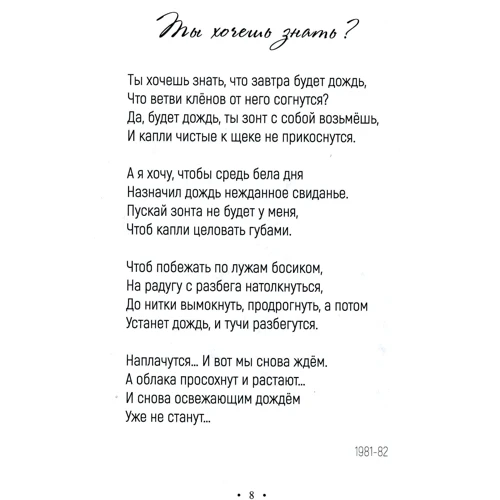 Ты хочешь знать?

Ты хочешь знать, что завтра будет дождь,
Что ветви клёнов от него согнутся?
Да, будет дождь, ты зонт с собой возьмёшь,
И капли чистые к щеке не прикоснутся.

А я хочу, чтобы средь бела дня
Назначил дождь нежданное свиданье.
Пускай зонта не будет у меня,
Чтоб капли целовать губами.

Чтоб побежать по лужам босиком,
На радугу с разбега натолкнуться,
До нитки вымокнуть, продрогнуть, а потом
Устанет дождь, и тучи разбегутся.

Наплачутся... И вот мы снова ждём.
А облака просохнут и растают...
И снова освежающим дождём
Уже не станут...

1981-82

• 8 •